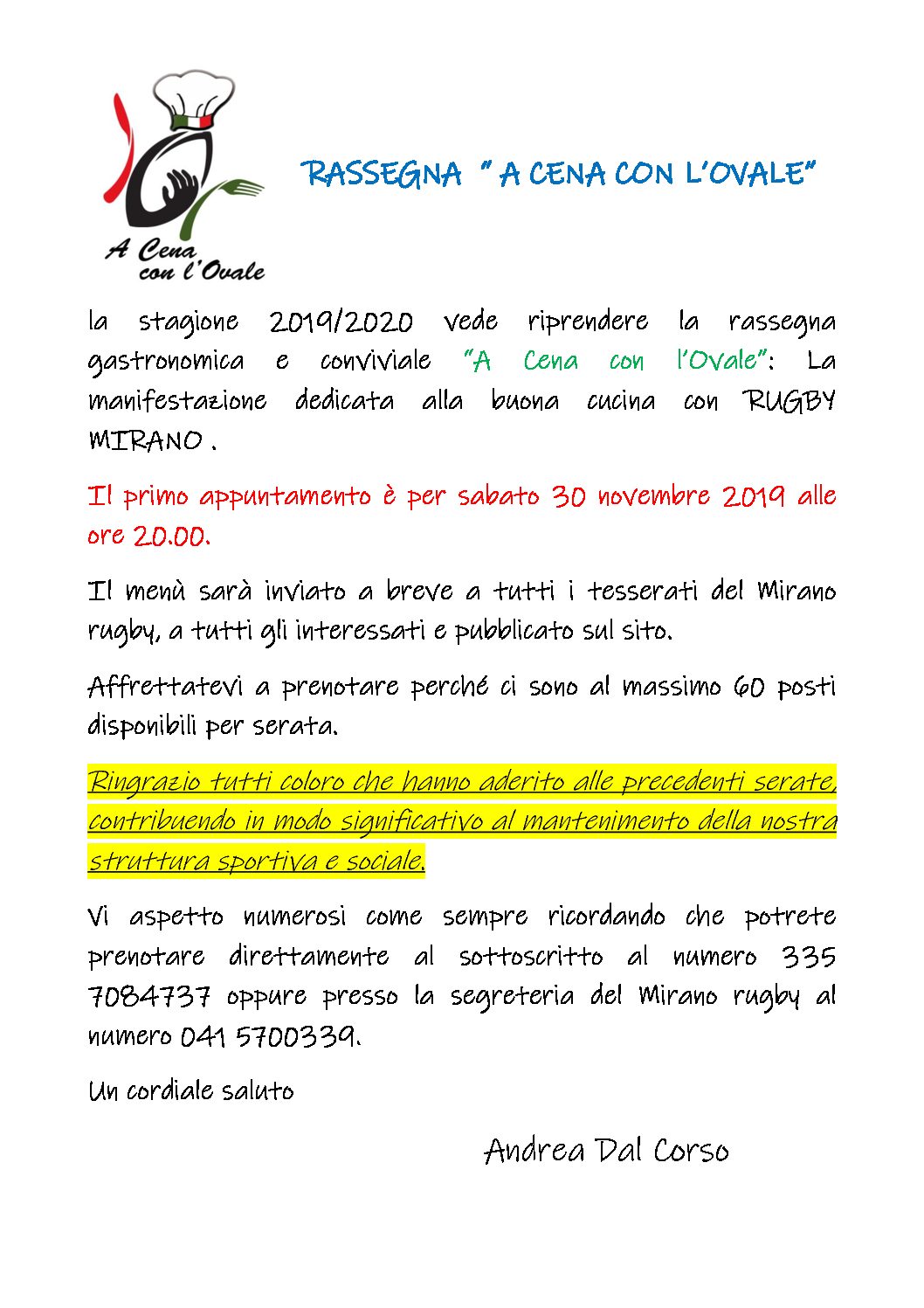 A Cena con l'Ovale

RASSEGNA " A CENA CON L'OVALE"

la stagione 2019/2020 vede riprendere la rassegna gastronomica e conviviale "A Cena con l'Ovale": La manifestazione dedicata alla buona cucina con RUGBY MIRANO .

Il primo appuntamento è per sabato 30 novembre 2019 alle ore 20.00.

Il menù sarà inviato a breve a tutti i tesserati del Mirano rugby, a tutti gli interessati e pubblicato sul sito.

Affrettatevi a prenotare perché ci sono al massimo 60 posti disponibili per serata.

Ringrazio tutti coloro che hanno aderito alle precedenti serate, contribuendo in modo significativo al mantenimento della nostra struttura sportiva e sociale.

Vi aspetto numerosi come sempre ricordando che potrete prenotare direttamente al sottoscritto al numero 335 7084737 oppure presso la segreteria del Mirano rugby al numero 041 5700339.

Un cordiale saluto

Andrea Dal Corso